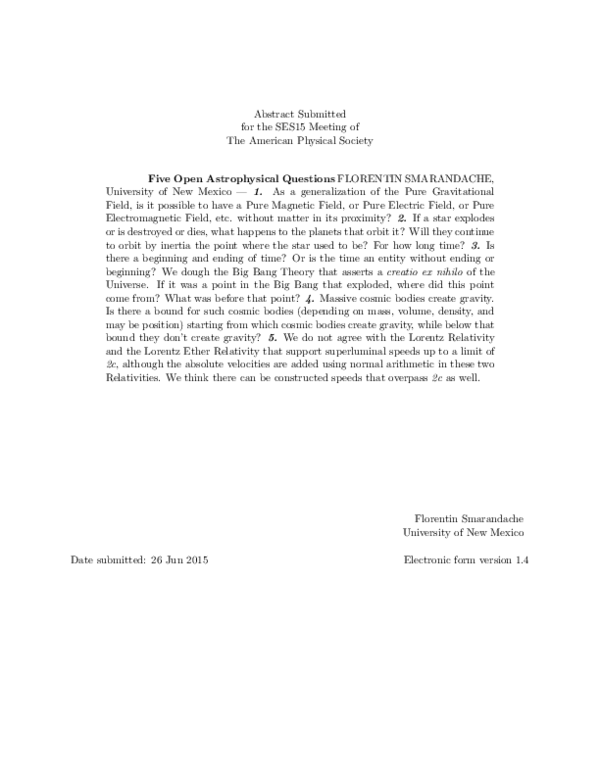 Abstract Submitted
for the SES15 Meeting of
The American Physical Society

Five Open Astrophysical Questions FLORENTIN SMARANDACHE, University of New Mexico — 1. As a generalization of the Pure Gravitational Field, is it possible to have a Pure Magnetic Field, or Pure Electric Field, or Pure Electromagnetic Field, etc. without matter in its proximity? 2. If a star explodes or is destroyed or dies, what happens to the planets that orbit it? Will they continue to orbit by inertia the point where the star used to be? For how long time? 3. Is there a beginning and ending of time? Or is the time an entity without ending or beginning? We dough the Big Bang Theory that asserts a creatio ex nihilo of the Universe. If it was a point in the Big Bang that exploded, where did this point come from? What was before that point? 4. Massive cosmic bodies create gravity. Is there a bound for such cosmic bodies (depending on mass, volume, density, and may be position) starting from which cosmic bodies create gravity, while below that bound they don't create gravity? 5. We do not agree with the Lorentz Relativity and the Lorentz Ether Relativity that support superluminal speeds up to a limit of $2c$, although the absolute velocities are added using normal arithmetic in these two Relativities. We think there can be constructed speeds that overpass $2c$ as well.

Florentin Smarandache
University of New Mexico

Date submitted: 26 Jun 2015

Electronic form version 1.4